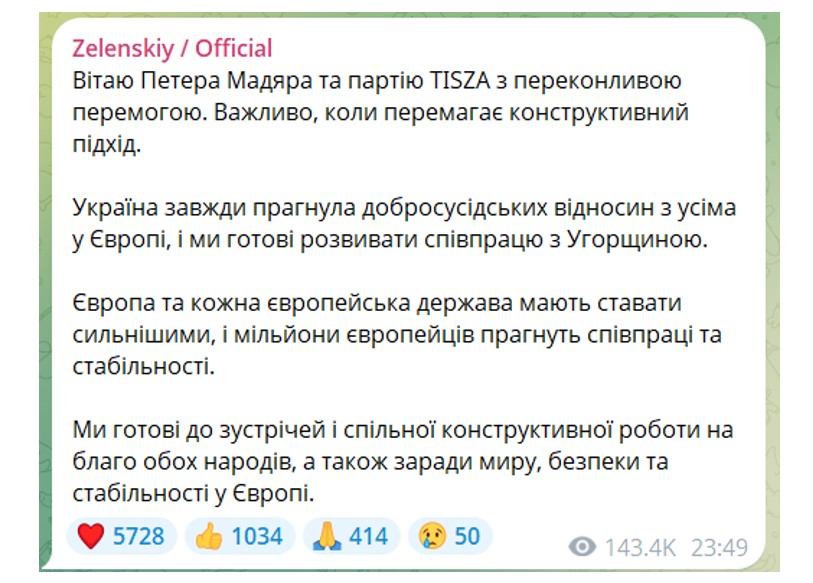 Zelenskiy / Official
Вітаю Петера Мадяра та партію TISZA з переконливою перемогою. Важливо, коли перемагає конструктивний підхід.

Україна завжди прагнула добросусідських відносин з усіма у Європі, і ми готові розвивати співпрацю з Угорщиною.

Європа та кожна європейська держава мають ставати сильнішими, і мільйони європейців прагнуть співпраці та стабільності.

Ми готові до зустрічей і спільної конструктивної роботи на благо обох народів, а також заради миру, безпеки та стабільності у Європі.

❤️ 5728 👍 1034 🙏 414 😢 50 143.4K 23:49